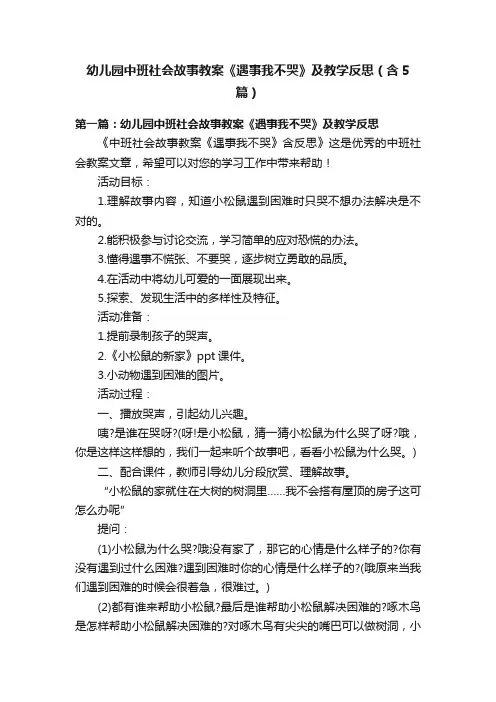 幼儿园中班社会故事教案《遇事我不哭》及教学反思（含5篇）

第一篇：幼儿园中班社会故事教案《遇事我不哭》及教学反思

《中班社会故事教案《遇事我不哭》含反思》这是优秀的中班社会教案文章，希望可以对您的学习工作中带来帮助！

活动目标：

1.理解故事内容，知道小松鼠遇到困难时只哭不想办法解决是不对的。

2.能积极参与讨论交流，学习简单的应对恐慌的办法。

3.懂得遇事不慌张、不要哭，逐步树立勇敢的品质。

4.在活动中将幼儿可爱的一面展现出来。

5.探索、发现生活中的多样性及特征。

活动准备：

1.提前录制孩子的哭声。

2.《小松鼠的新家》ppt 课件。

3.小动物遇到困难的图片。

活动过程：

一、播放哭声，引起幼儿兴趣。

咦?是谁在哭呀?(呀!是小松鼠，猜一猜小松鼠为什么哭了呀?哦，你是这样这样想的，我们一起来听个故事吧，看看小松鼠为什么哭。)

二、配合课件，教师引导幼儿分段欣赏、理解故事。

“小松鼠的家就住在大树的树洞里……我不会搭有屋顶的房子这可怎么办呢”

提问：

(1)小松鼠为什么哭?哦没有家了，那它的心情是什么样子的?你有没有遇到过什么困难?遇到困难时你的心情是什么样子的?(哦原来当我们遇到困难的时候会很着急，很难过。)

(2)都有谁来帮助小松鼠?最后是谁帮助小松鼠解决困难的?啄木鸟是怎样帮助小松鼠解决困难的?对啄木鸟有尖尖的嘴巴可以做树洞，小